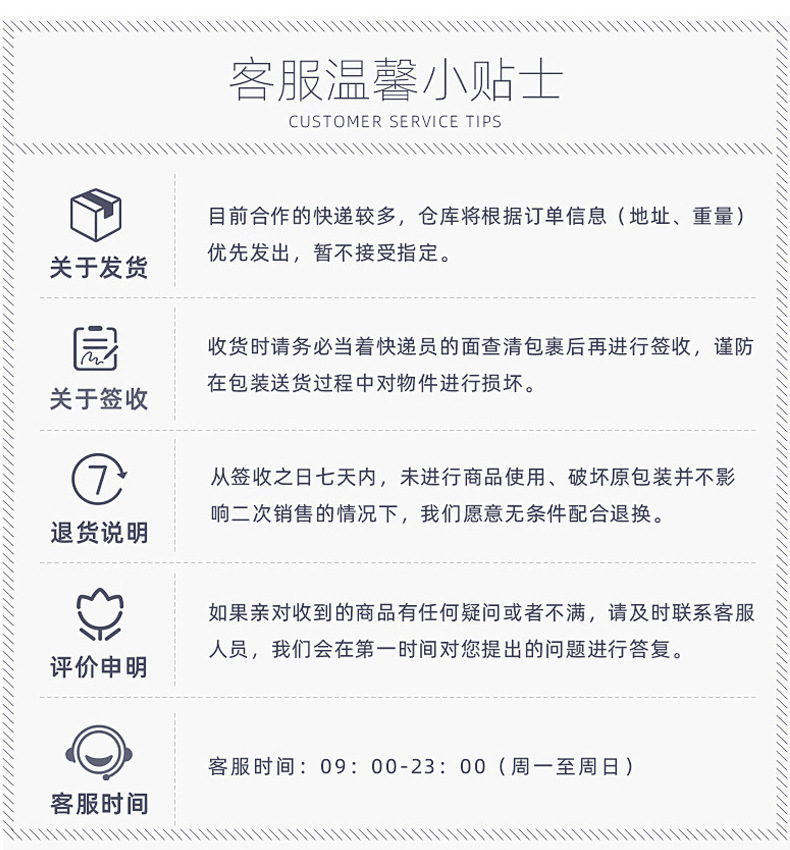 客服温馨小贴士
CUSTOMER SERVICE TIPS

关于发货

目前合作的快递较多，仓库将根据订单信息（地址、重量）优先发出，暂不接受指定。

关于签收

收货时请务必当着快递员的面查清包裹后再进行签收，谨防在包装送货过程中对物件进行损坏。

7

退货说明

从签收之日七天内，未进行商品使用、破坏原包装并不影响二次销售的情况下，我们愿意无条件配合退换。

评价申明

如果亲对收到的商品有任何疑问或者不满，请及时联系客服人员，我们会在第一时间对您提出的问题进行答复。

客服时间

客服时间：09：00-23：00（周一至周日）